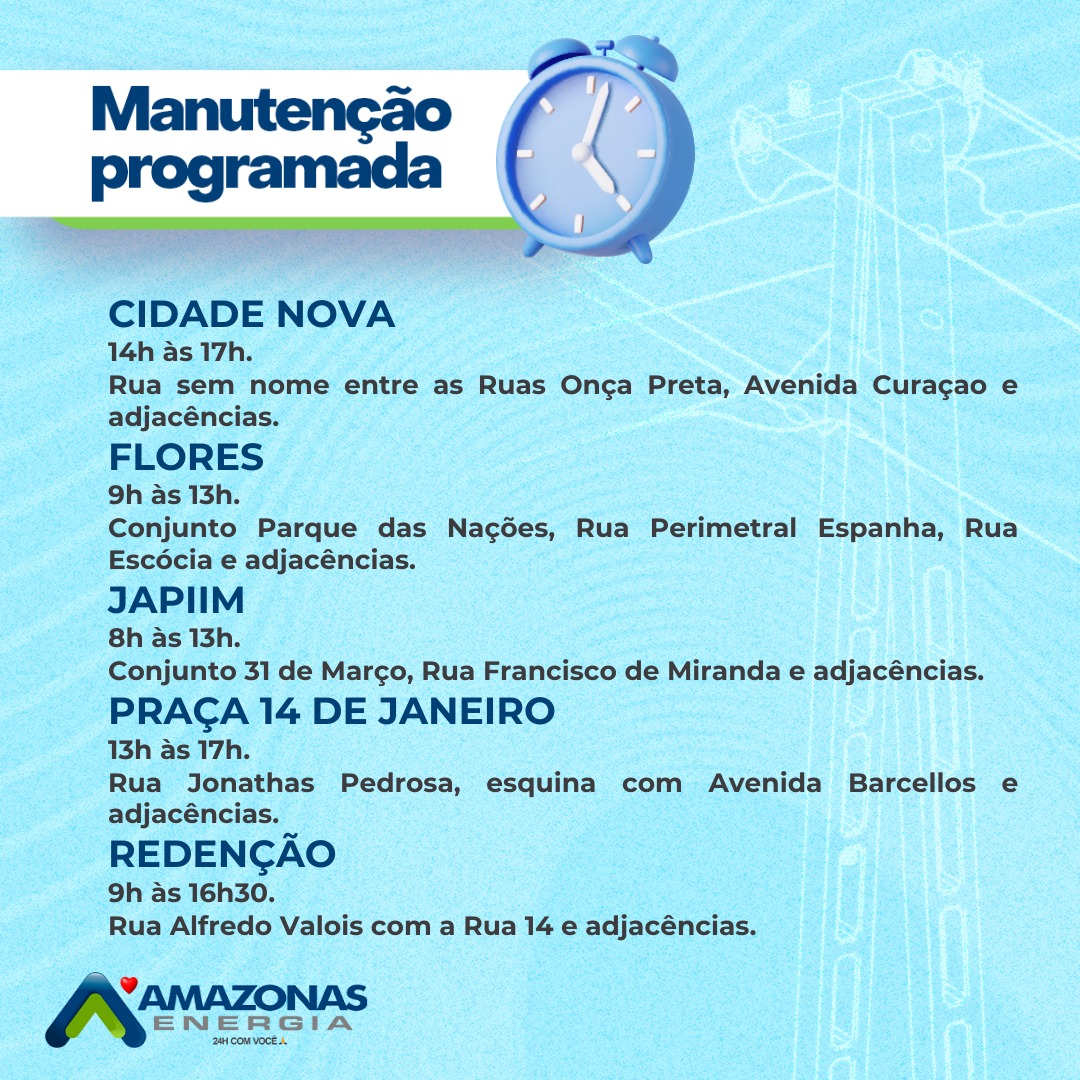 Manutenção programada

CIDADE NOVA
14h às 17h.
Rua sem nome entre as Ruas Onça Preta, Avenida Curaçao e adjacências.

FLORES
9h às 13h.
Conjunto Parque das Nações, Rua Perimetral Espanha, Rua Escócia e adjacências.

JAPIIM
8h às 13h.
Conjunto 31 de Março, Rua Francisco de Miranda e adjacências.

PRAÇA 14 DE JANEIRO
13h às 17h.
Rua Jonathas Pedrosa, esquina com Avenida Barcellos e adjacências.

REDENÇÃO
9h às 16h30.
Rua Alfredo Valois com a Rua 14 e adjacências.

AMAZONAS ENERGIA
24H COM VOCÊ